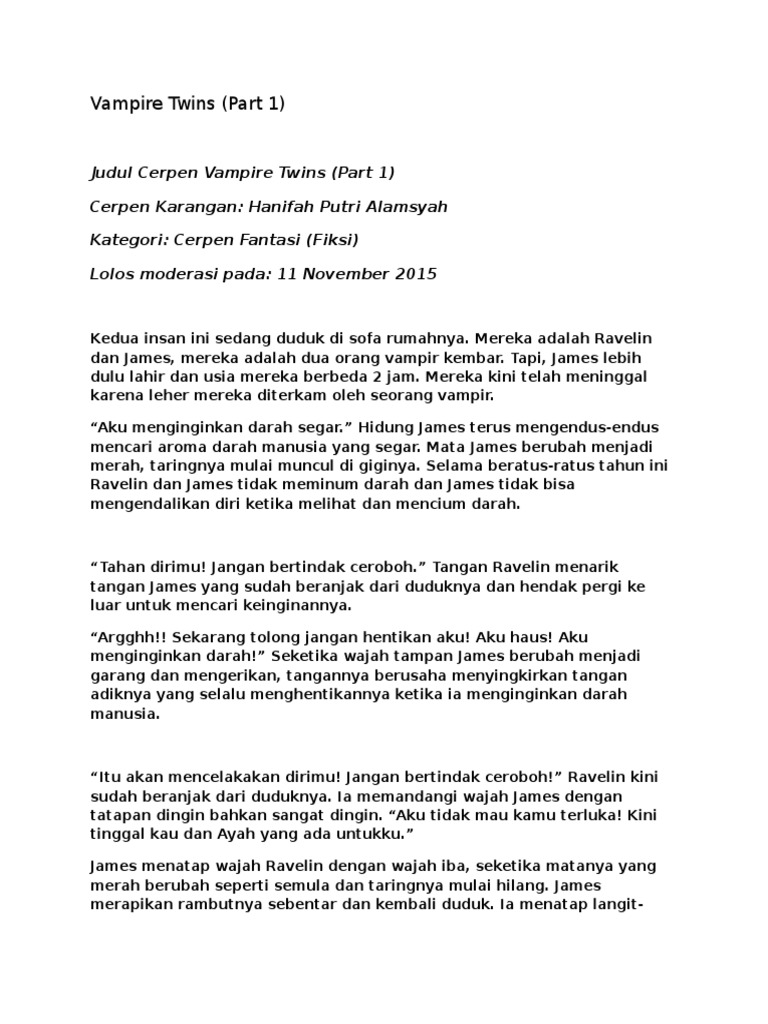 Vampire Twins (Part 1)

Judul Cerpen Vampire Twins (Part 1)

Cerpen Karangan: Hanifah Putri Alamsyah

Kategori: Cerpen Fantasi (Fiksi)

Lolos moderasi pada: 11 November 2015

Kedua insan ini sedang duduk di sofa rumahnya. Mereka adalah Ravelin dan James, mereka adalah dua orang vampir kembar. Tapi, James lebih dulu lahir dan usia mereka berbeda 2 jam. Mereka kini telah meninggal karena leher mereka diterkam oleh seorang vampir.

“Aku menginginkan darah segar.” Hidung James terus mengendus-endus mencari aroma darah manusia yang segar. Mata James berubah menjadi merah, taringnya mulai muncul di giginya. Selama beratus-ratus tahun ini Ravelin dan James tidak meminum darah dan James tidak bisa mengendalikan diri ketika melihat dan mencium darah.

“Tahan dirimu! Jangan bertindak ceroboh.” Tangan Ravelin menarik tangan James yang sudah beranjak dari duduknya dan hendak pergi ke luar untuk mencari keinginannya.

“Argghh!! Sekarang tolong jangan hentikan aku! Aku haus! Aku menginginkan darah!” Seketika wajah tampan James berubah menjadi garang dan mengerikan, tangannya berusaha menyingkirkan tangan adiknya yang selalu menghentikannya ketika ia menginginkan darah manusia.

“Itu akan mencelakakan dirimu! Jangan bertindak ceroboh!” Ravelin kini sudah beranjak dari duduknya. Ia memandangi wajah James dengan tatapan dingin bahkan sangat dingin. “Aku tidak mau kamu terluka! Kini tinggal kau dan Ayah yang ada untukku.”

James menatap wajah Ravelin dengan wajah iba, seketika matanya yang merah berubah seperti semula dan taringnya mulai hilang. James merapikan rambutnya sebentar dan kembali duduk. Ia menatap langit-